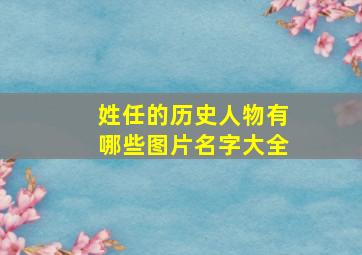 姓任的历史人物有哪些图片名字大全